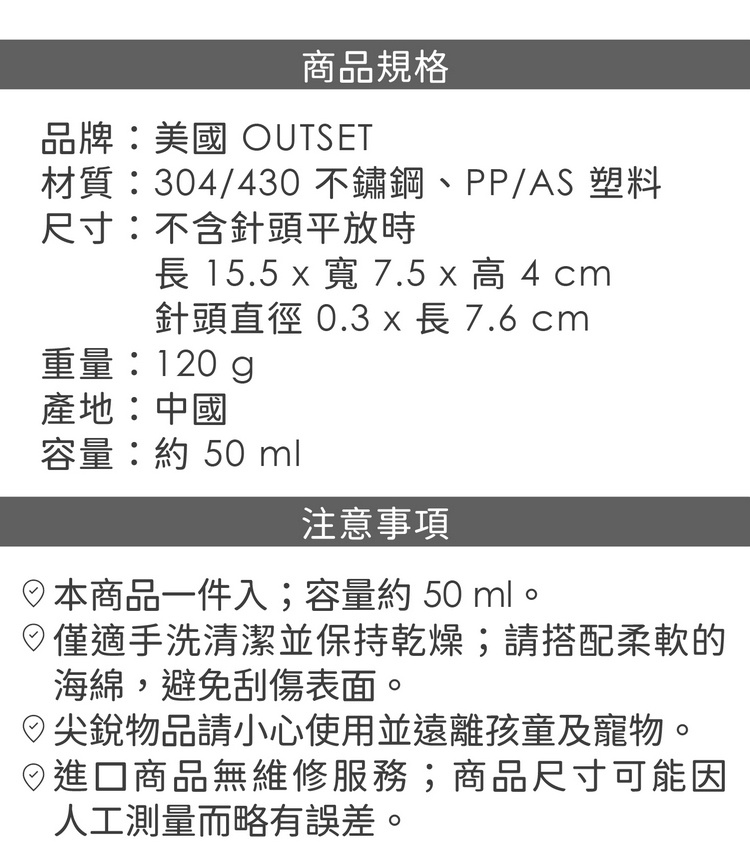 商品規格

品牌：美國 OUTSET
材質：304/430 不鏽鋼、PP/AS 塑料
尺寸：不含針頭平放時
長 15.5 x 寬 7.5 x 高 4 cm
針頭直徑 0.3 x 長 7.6 cm
重量：120 g
產地：中國
容量：約 50 ml

注意事項

本商品一件入；容量約 50 ml。
僅適手洗清潔並保持乾燥；請搭配柔軟的海綿，避免刮傷表面。
尖銳物品請小心使用並遠離孩童及寵物。
進口商品無維修服務；商品尺寸可能因人工測量而略有誤差。